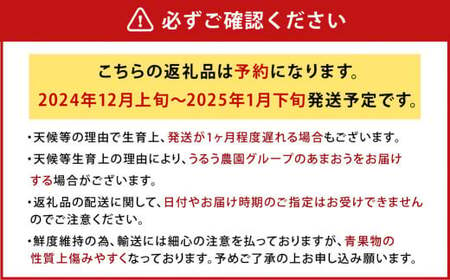 必ずご確認ください

こちらの返礼品は予約になります。
2024年12月上旬～2025年1月下旬発送予定です。

・天候等の理由で生育上、発送が1ヶ月程度遅れる場合もございます。

・天候等生育上の理由により、うるう農園グループのあまおうをお届けする場合がございます。

・返礼品の配送に関して、日付やお届け時期のご指定はお受けできませんのでご注意ください。

・鮮度維持の為、輸送には細心の注意を払っておりますが、青果物の性質上傷みやすくなっております。予めご了承の上お申し込み願います。